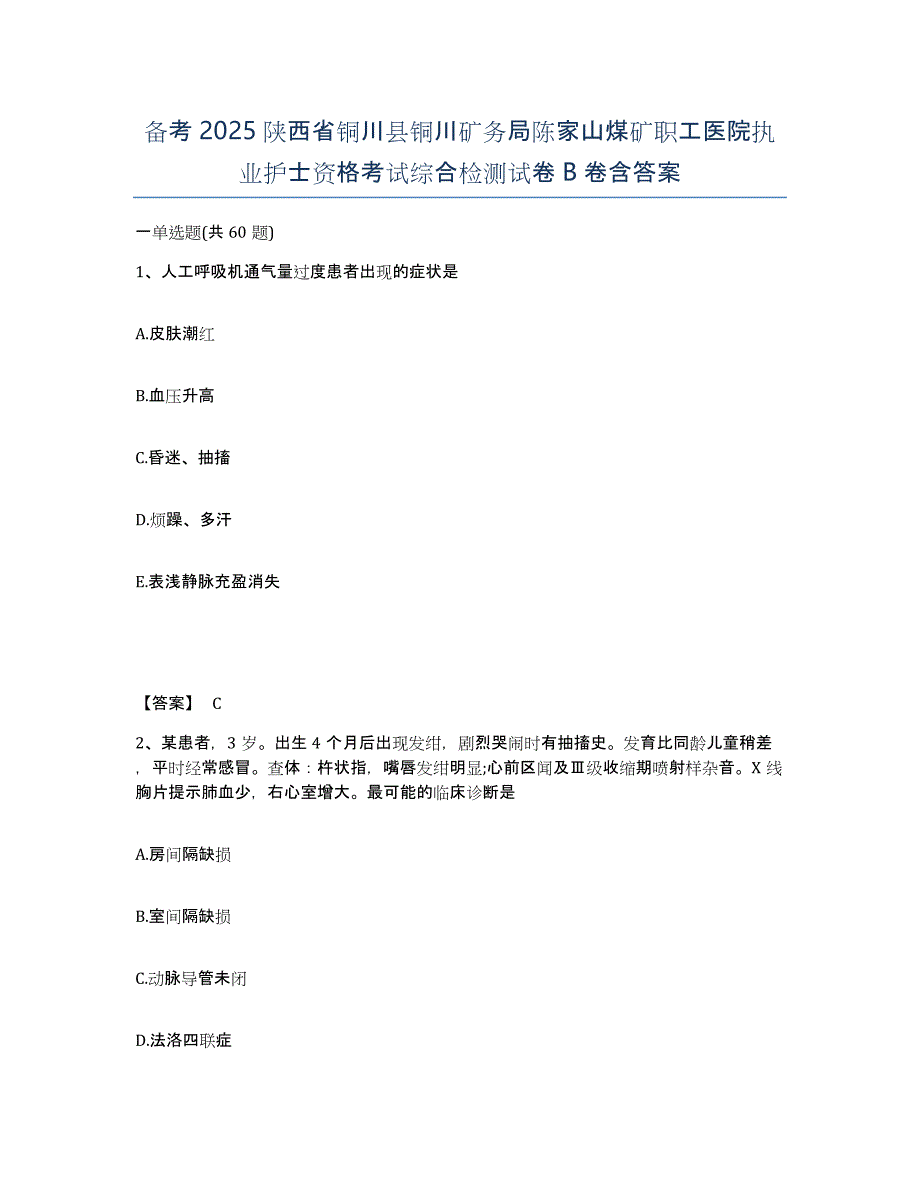 备考 2025 陕西省铜川县铜川矿务局陈家山煤矿职工医院执业护士资格考试综合检测试卷 B 卷含答案

一单选题(共 60 题)

1、人工呼吸机通气量过度患者出现的症状是

A.皮肤潮红

B.血压升高

C.昏迷、抽搐

D.烦躁、多汗

E.表浅静脉充盈消失

【答案】 C

2、某患者，3 岁。出生 4 个月后出现发绀，剧烈哭闹时有抽搐史。发育比同龄儿童稍差，平时经常感冒。查体：杵状指，嘴唇发绀明显;心前区闻及Ⅲ级收缩期喷射样杂音。X 线胸片提示肺血少，右心室增大。最可能的临床诊断是

A.房间隔缺损

B.室间隔缺损

C.动脉导管未闭

D.法洛四联症